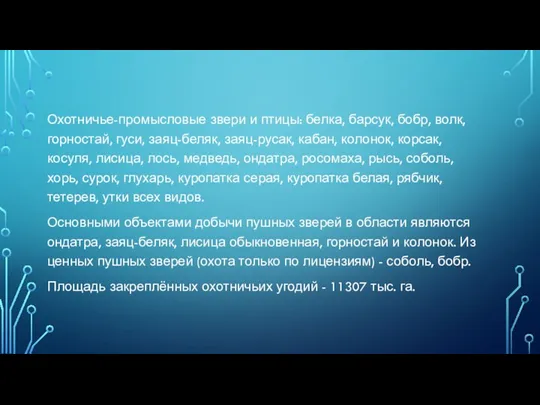 Охотничье-промысловые звери и птицы: белка, барсук, бобр, волк, горностай, гуси, заяц-беляк, заяц-русак, кабан, колонок, корсак, косуля, лисица, лось, медведь, ондатра, росомаха, рысь, соболь, хорь, сурок, глухарь, куропатка серая, куропатка белая, рябчик, тетерев, утки всех видов.

Основными объектами добычи пушных зверей в области являются ондатра, заяц-беляк, лисица обыкновенная, горностай и колонок. Из ценных пушных зверей (охота только по лицензиям) - соболь, бобр.

Площадь закреплённых охотничьих угодий - 11307 тыс. га.